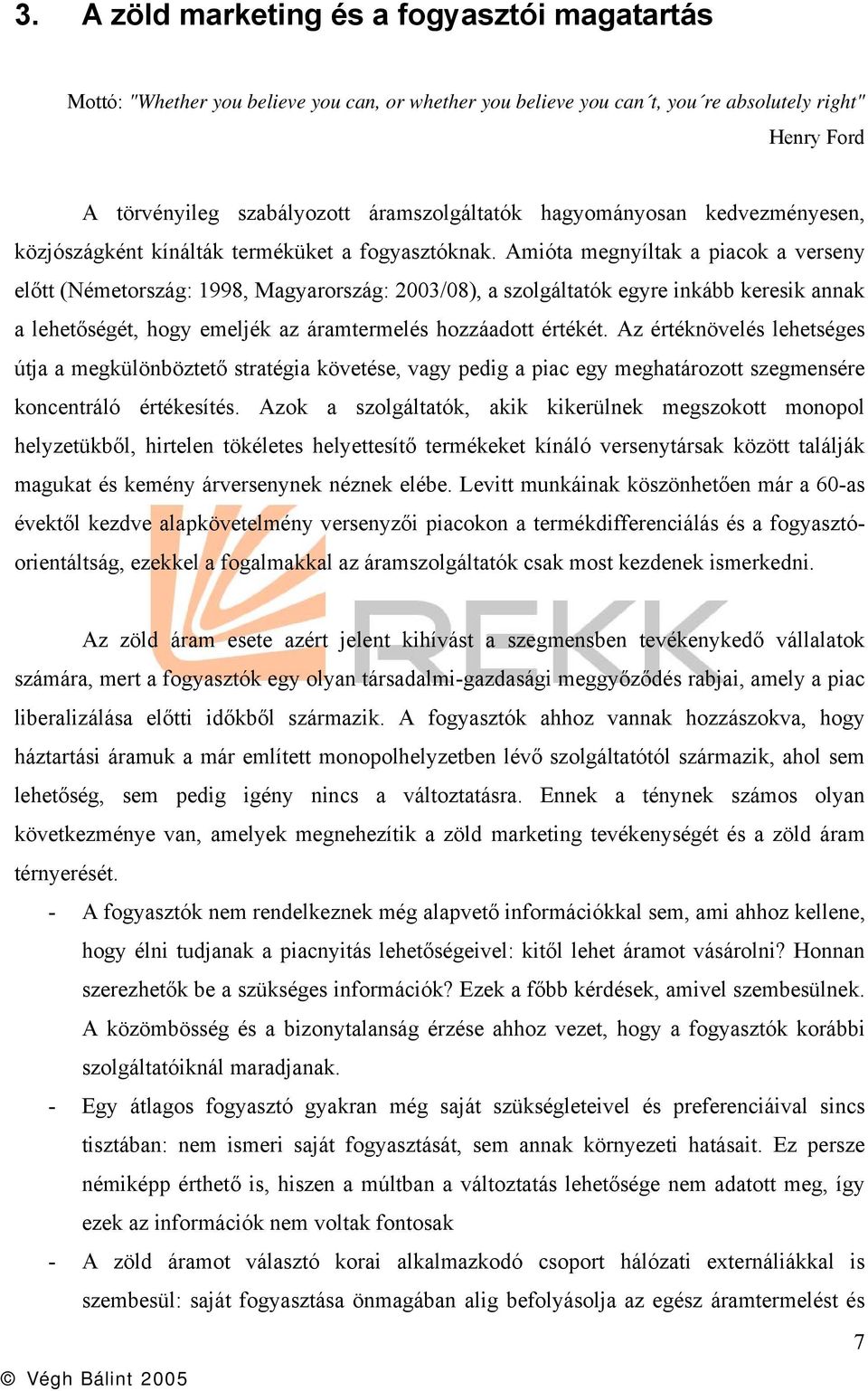 3. A zöld marketing és a fogyasztói magatartás

Mottó: "Whether you believe you can, or whether you believe you can´t, you´re absolutely right"

Henry Ford

A törvényileg szabályozott áramszolgáltatók hagyományosan kedvezményesen, közjószágként kínálták terméküket a fogyasztóknak. Amióta megnyíltak a piacok a verseny előtt (Németország: 1998, Magyarország: 2003/08), a szolgáltatók egyre inkább keresik annak a lehetőségét, hogy emeljék az áramtermelés hozzáadott értékét. Az értéknövelés lehetséges útja a megkülönböztető stratégia követése, vagy pedig a piac egy meghatározott szegmensére koncentráló értékesítés. Azok a szolgáltatók, akik kikerülnek megszokott monopol helyzetükből, hirtelen tökéletes helyettesítő termékeket kínáló versenytársak között találják magukat és kemény árversenynek néznek elébe. Levitt munkáinak köszönhetően már a 60-as évektől kezdve alapkövetelmény versenyzői piacokon a termékdifferenciálás és a fogyasztó-orientáltság, ezekkel a fogalmakkal az áramszolgáltatók csak most kezdenek ismerkedni.

REKK

Az zöld áram esete azért jelent kihívást a szegmensben tevékenykedő vállalatok számára, mert a fogyasztók egy olyan társadalmi-gazdasági meggyőződés rabjai, amely a piac liberalizálása előtti időkből származik. A fogyasztók ahhoz vannak hozzászokva, hogy háztartási áramuk a már említett monopolhelyzetben lévő szolgáltatótól származik, ahol sem lehetőség, sem pedig igény nincs a változtatásra. Ennek a ténynek számos olyan következménye van, amelyek megnehezítik a zöld marketing tevékenységét és a zöld áram térnyerését.

- A fogyasztók nem rendelkeznek még alapvető információkkal sem, ami ahhoz kellene, hogy élni tudjanak a piacnyitás lehetőségeivel: kitől lehet áramot vásárolni? Honnan szerezhetők be a szükséges információk? Ezek a főbb kérdések, amivel szembesülnek. A közömbösség és a bizonytalanság érzése ahhoz vezet, hogy a fogyasztók korábbi szolgáltatóiknál maradjanak.
- Egy átlagos fogyasztó gyakran még saját szükségleteivel és preferenciáival sincs tisztában: nem ismeri saját fogyasztását, sem annak környezeti hatásait. Ez persze némiképp érthető is, hiszen a múltban a változtatás lehetősége nem adatott meg, így ezek az információk nem voltak fontosak
- A zöld áramot választó korai alkalmazkodó csoport hálózati externáliákkal is szembesül: saját fogyasztása önmagában alig befolyásolja az egész áramtermelést és

7

© Végh Bálint 2005